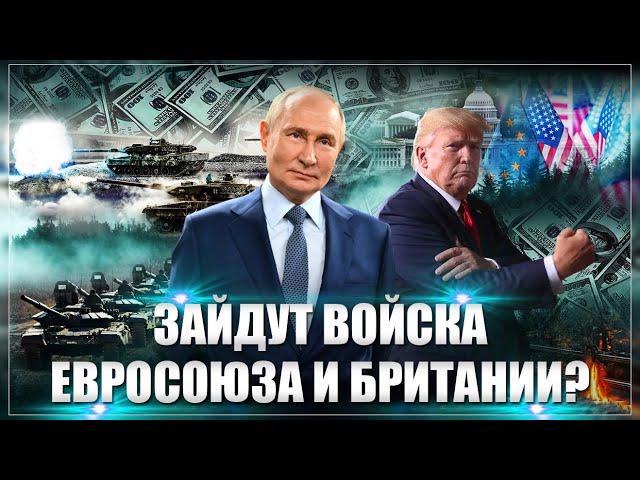 ЗАЙДУТ ВОЙСКА ЕВРОСОЮЗА И БРИТАНИИ?